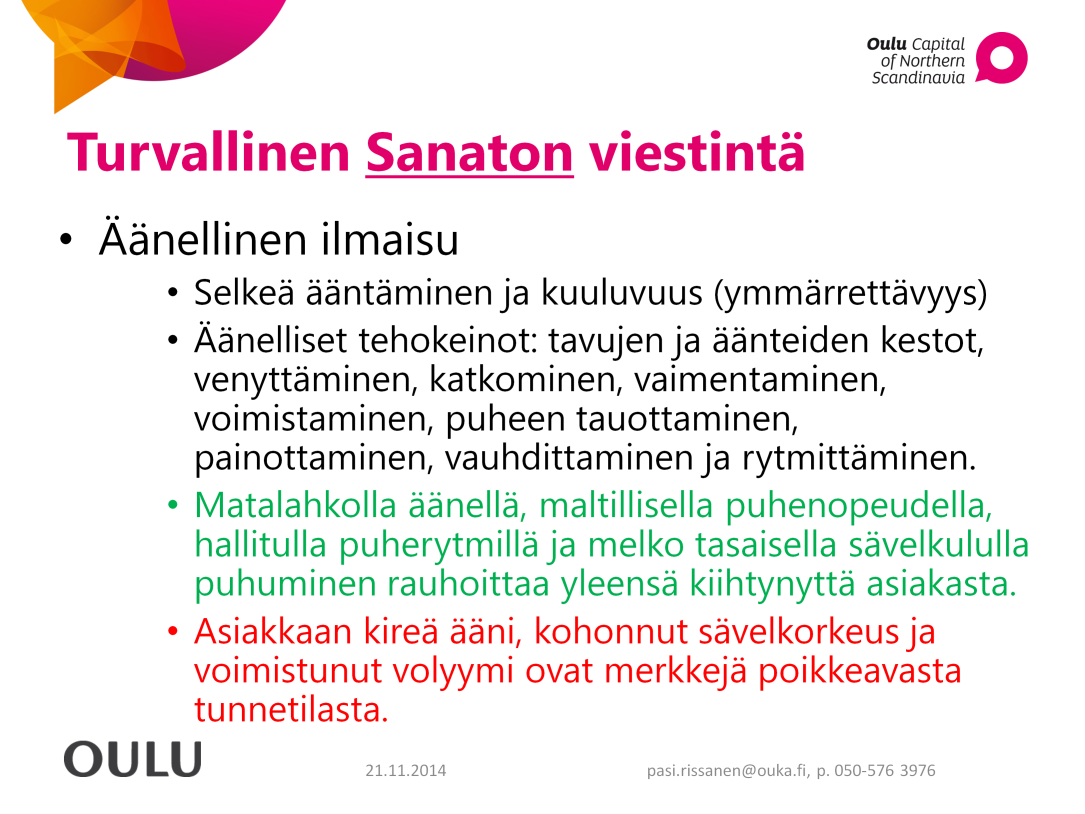 Oulu Capital of Northern Scandinavia

Turvallinen Sanaton viestintä

• Äänellinen ilmaisu
• Selkeä ääntäminen ja kuuluvuus (ymmärrettävyys)
• Äänelliset tehokeinot: tavujen ja äänteiden kestot, venyttäminen, katkominen, vaimentaminen, voimistaminen, puheen tauottaminen, painottaminen, vauhdittaminen ja rytmittäminen.
• Matalahkolla äänellä, maltillisella puhenopeudella, hallitulla puherytmillä ja melko tasaisella sävelkululla puhuminen rauhoittaa yleensä kiihtynyttä asiakasta.
• Asiakkaan kireä ääni, kohonnut sävelkorkeus ja voimistunut volyymi ovat merkkejä poikkeavasta tunnetilasta.

OULU

21.11.2014

pasi.rissanen@ouka.fi, p. 050-576 3976